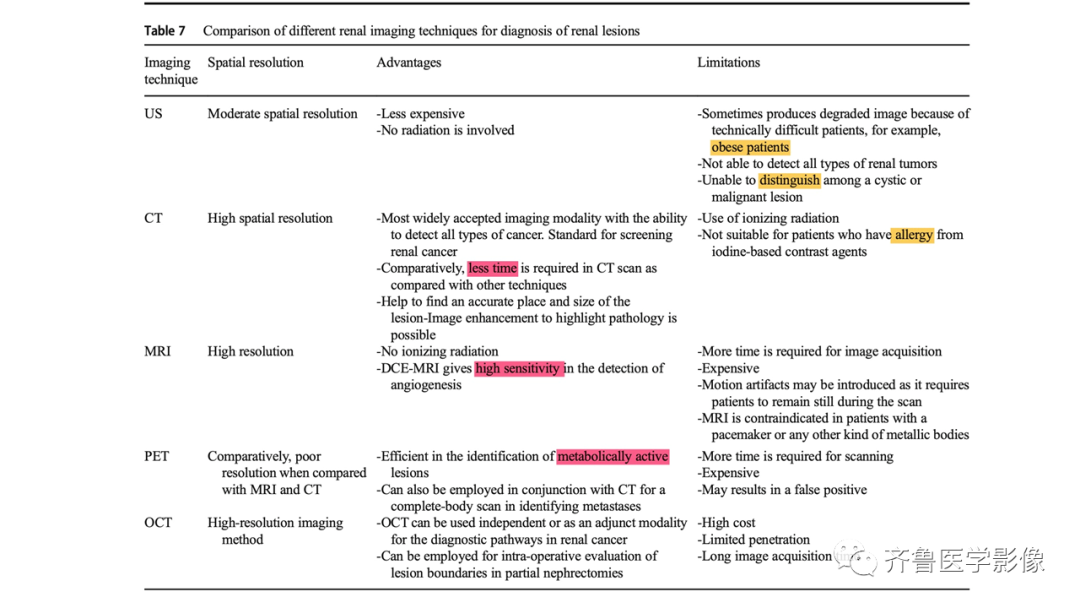 Table 7 Comparison of different renal imaging techniques for diagnosis of renal lesions

| Imaging technique | Spatial resolution | Advantages | Limitations |
|---|---|---|---|
| US | Moderate spatial resolution | -Less expensive -No radiation is involved | -Sometimes produces degraded image because of technically difficult patients, for example, obese patients -Not able to detect all types of renal tumors -Unable to distinguish among a cystic or malignant lesion |
| CT | High spatial resolution | -Most widely accepted imaging modality with the ability to detect all types of cancer. Standard for screening renal cancer -Comparatively, less time is required in CT scan as compared with other techniques -Help to find an accurate place and size of the lesion-Image enhancement to highlight pathology is possible | -Use of ionizing radiation -Not suitable for patients who have allergy from iodine-based contrast agents |
| MRI | High resolution | -No ionizing radiation -DCE-MRI gives high sensitivity in the detection of angiogenesis | -More time is required for image acquisition -Expensive -Motion artifacts may be introduced as it requires patients to remain still during the scan -MRI is contraindicated in patients with a pacemaker or any other kind of metallic bodies |
| PET | Comparatively, poor resolution when compared with MRI and CT | -Efficient in the identification of metabolically active lesions -Can also be employed in conjunction with CT for a complete-body scan in identifying metastases | -More time is required for scanning -Expensive -May results in a false positive |
| OCT | High-resolution imaging method | -OCT can be used independent or as an adjunct modality for the diagnostic pathways in renal cancer -Can be employed for intra-operative evaluation of lesion boundaries in partial nephrectomies | -High cost -Limited penetration -Long image acquisition |

齐鲁医学影像